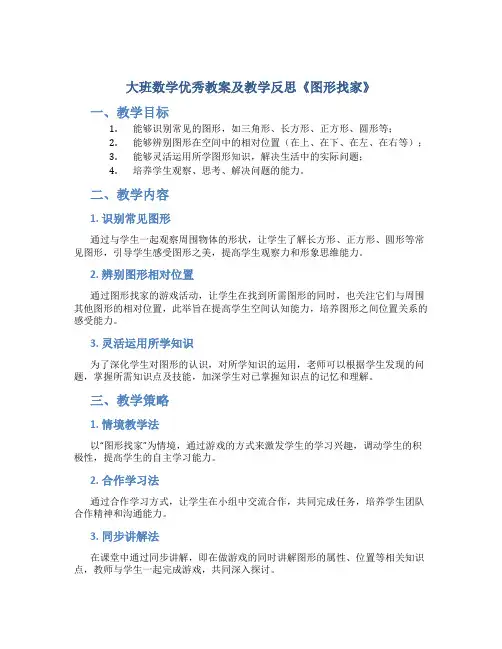 大班数学优秀教案及教学反思《图形找家》

一、教学目标

1. 能够识别常见的图形，如三角形、长方形、正方形、圆形等；
2. 能够辨别图形在空间中的相对位置（在上、在下、在左、在右等）；
3. 能够灵活运用所学图形知识，解决生活中的实际问题；
4. 培养学生观察、思考、解决问题的能力。

二、教学内容

1. 识别常见图形

通过与学生一起观察周围物体的形状，让学生了解长方形、正方形、圆形等常见图形，引导学生感受图形之美，提高学生观察力和形象思维能力。

2. 辨别图形相对位置

通过图形找家的游戏活动，让学生在找到所需图形的同时，也关注它们与周围其他图形的相对位置，此举旨在提高学生空间认知能力，培养图形之间位置关系的感受能力。

3. 灵活运用所学知识

为了深化学生对图形的认识，对所学知识的运用，老师可以根据学生发现的问题，掌握所需知识点及技能，加深学生对已掌握知识点的记忆和理解。

三、教学策略

1. 情境教学法

以"图形找家"为情境，通过游戏的方式来激发学生的学习兴趣，调动学生的积极性，提高学生的自主学习能力。

2. 合作学习法

通过合作学习方式，让学生在小组中交流合作，共同完成任务，培养学生团队合作精神和沟通能力。

3. 同步讲解法

在课堂中通过同步讲解，即在做游戏的同时讲解图形的属性、位置等相关知识点，教师与学生一起完成游戏，共同深入探讨。